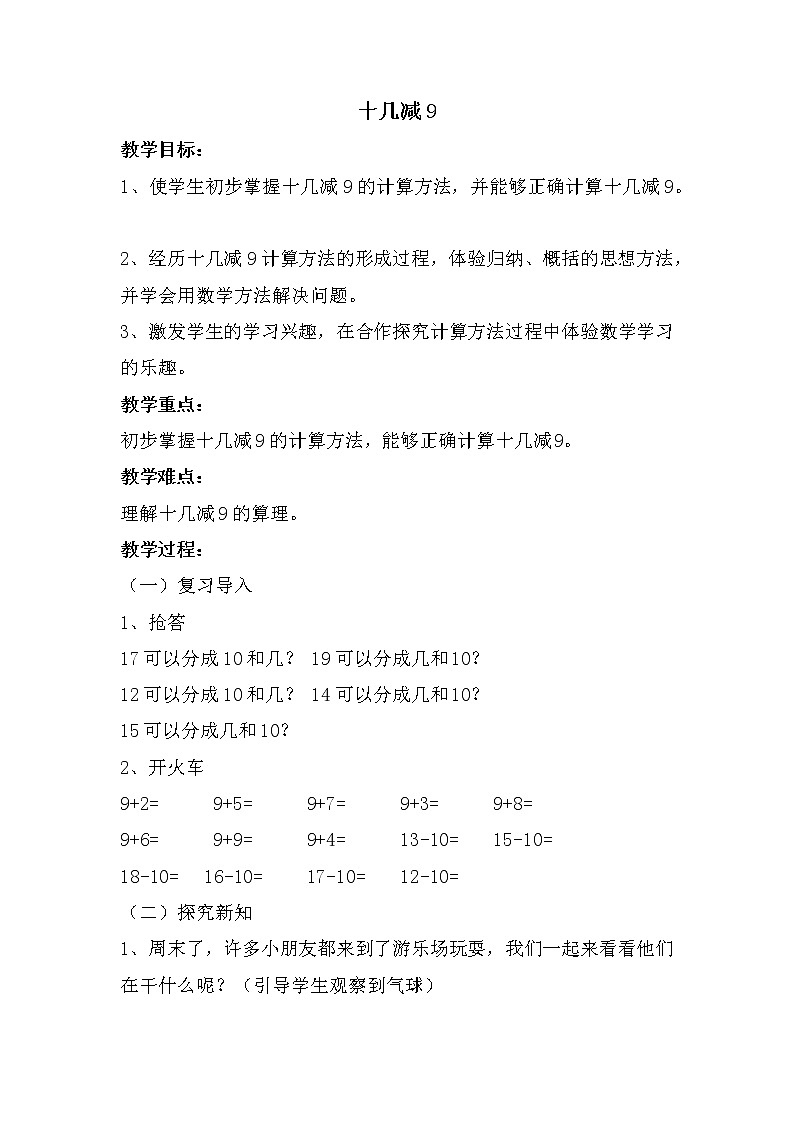 十几减9

教学目标：

1、使学生初步掌握十几减9的计算方法，并能够正确计算十几减9。

2、经历十几减9计算方法的形成过程，体验归纳、概括的思想方法，并学会用数学方法解决问题。

3、激发学生的学习兴趣，在合作探究计算方法过程中体验数学学习的乐趣。

教学重点：

初步掌握十几减9的计算方法，能够正确计算十几减9。

教学难点：

理解十几减9的算理。

教学过程：

（一）复习导入

1、抢答

17可以分成10和几？ 19可以分成几和10？

12可以分成10和几？ 14可以分成几和10？

15可以分成几和10？

2、开火车

9+2= 9+5= 9+7= 9+3= 9+8=

9+6= 9+9= 9+4= 13-10= 15-10=

18-10= 16-10= 17-10= 12-10=

（二）探究新知

1、周末了，许多小朋友都来到了游乐场玩耍，我们一起来看看他们在干什么呢？（引导学生观察到气球）